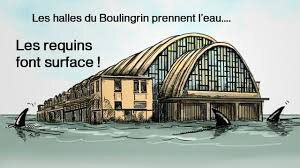 Les halles du Boulingrin prennent l'eau....

Les requins font surface !